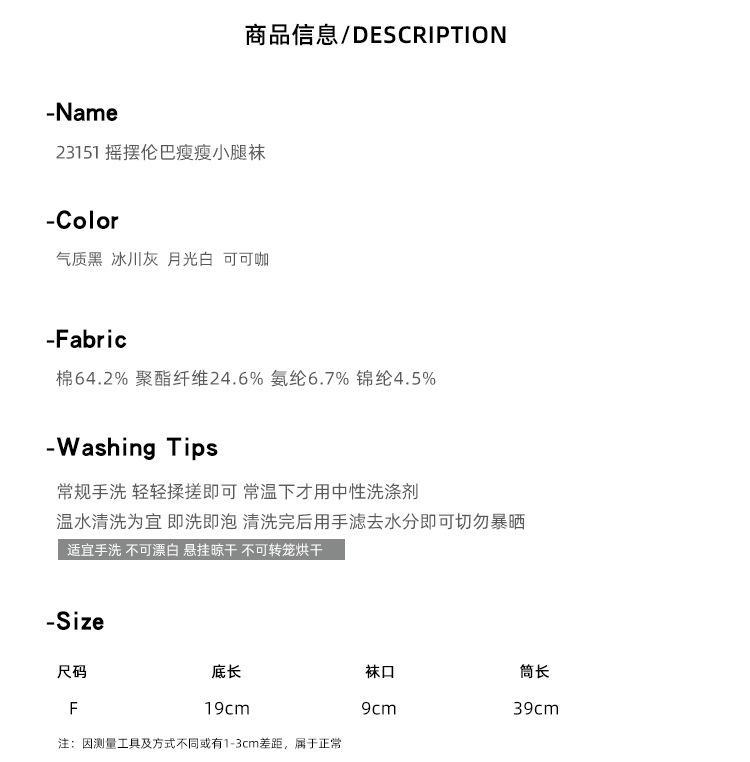 商品信息/DESCRIPTION

-Name

23151 摇摆伦巴瘦瘦小腿袜

-Color

气质黑 冰川灰 月光白 可可咖

-Fabric

棉64.2% 聚酯纤维24.6% 氨纶6.7% 锦纶4.5%

-Washing Tips

常规手洗 轻轻揉搓即可 常温下才用中性洗涤剂
温水清洗为宜 即洗即泡 清洗完后用手滤去水分即可切勿暴晒

适宜手洗 不可漂白 悬挂晾干 不可转笼烘干

-Size

| 尺码 | 底长 | 袜口 | 筒长 |
|---|---|---|---|
| F | 19cm | 9cm | 39cm |

注：因测量工具及方式不同或有1-3cm差距，属于正常